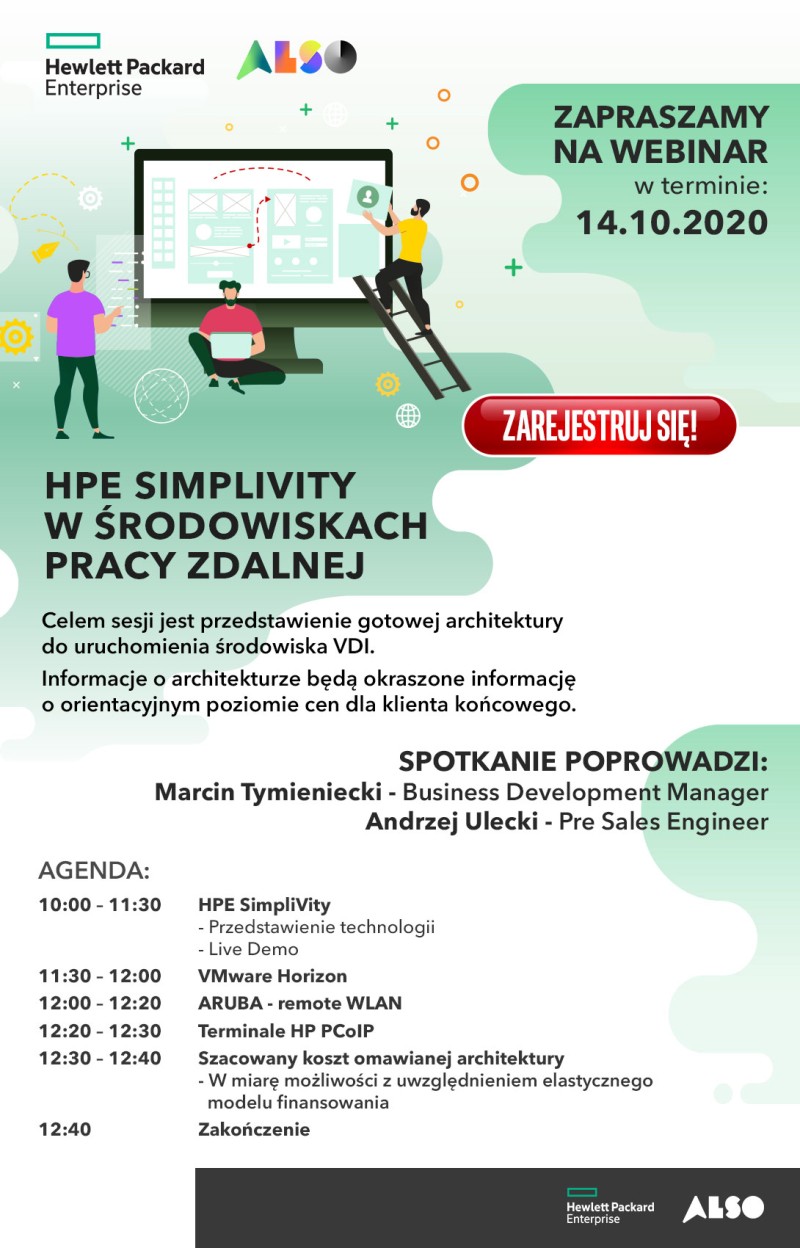 Hewlett Packard Enterprise

ALSO

ZAPRASZAMY NA WEBINAR
w terminie:
14.10.2020

ZAREJESTRUJ SIĘ!

HPE SIMPLIVITY
W ŚRODOWISKACH
PRACY ZDALNEJ

Celem sesji jest przedstawienie gotowej architektury do uruchomienia środowiska VDI.

Informacje o architekturze będą okraszone informację o orientacyjnym poziomie cen dla klienta końcowego.

SPOTKANIE POPROWADZI:
Marcin Tymieniecki - Business Development Manager
Andrzej Ulecki - Pre Sales Engineer

AGENDA:

| | |
|---|---|
| 10:00 – 11:30 | HPE SimpliVity - Przedstawienie technologii - Live Demo |
| 11:30 – 12:00 | VMware Horizon |
| 12:00 – 12:20 | ARUBA - remote WLAN |
| 12:20 – 12:30 | Terminale HP PCoIP |
| 12:30 – 12:40 | Szacowany koszt omawianej architektury - W miarę możliwości z uwzględnieniem elastycznego modelu finansowania |
| 12:40 | Zakończenie |

Hewlett Packard Enterprise

ALSO